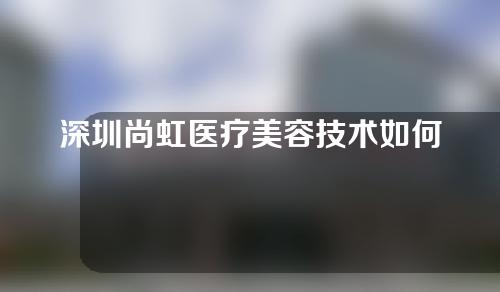 深圳尚虹医疗美容技术如何